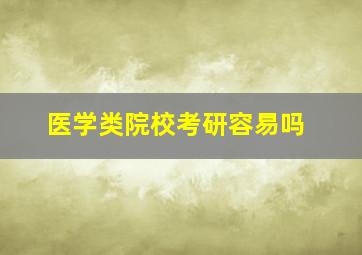 医学类院校考研容易吗